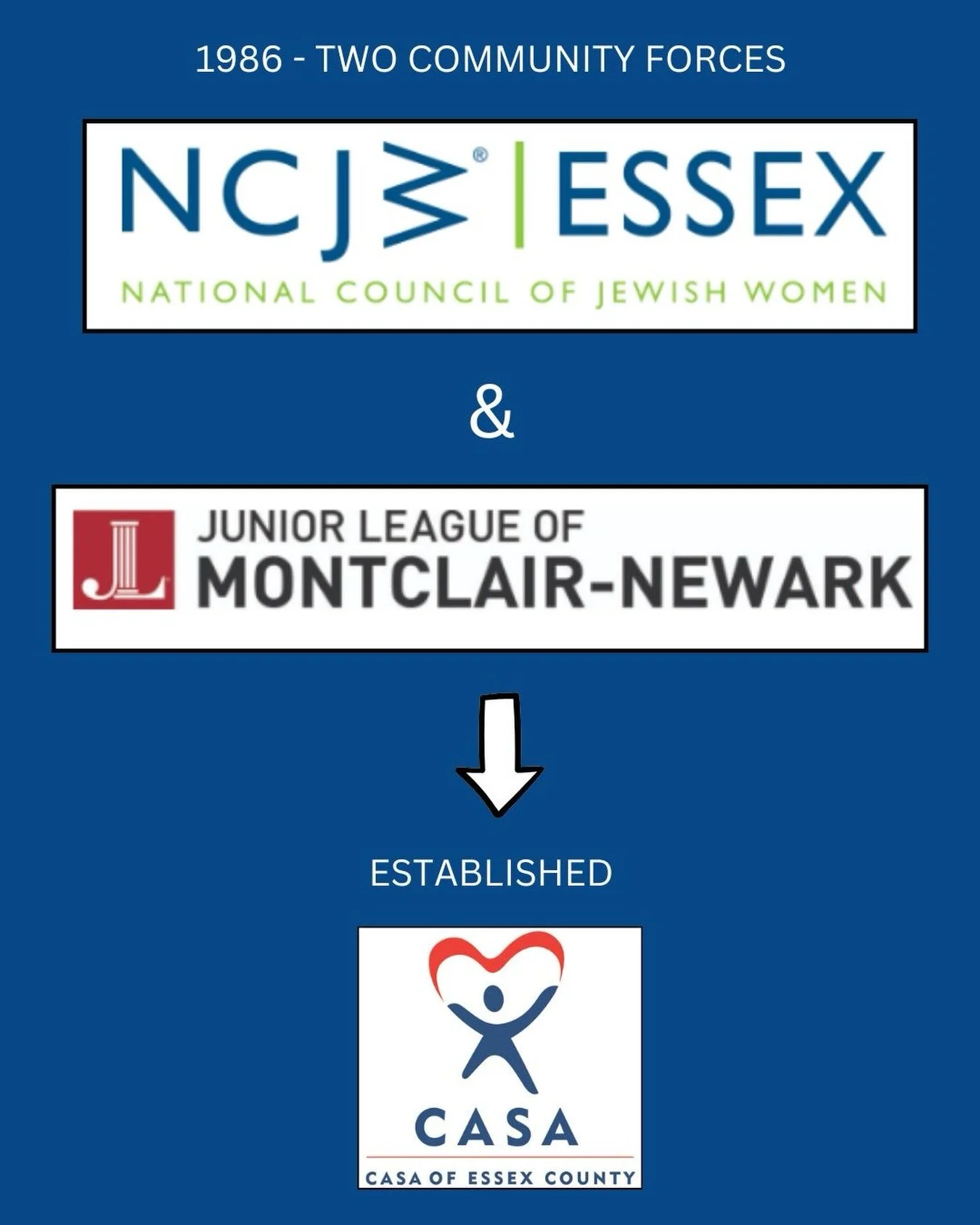 1986 - TWO COMMUNITY FORCES

NCJW® | ESSEX
NATIONAL COUNCIL OF JEWISH WOMEN

&

JL JUNIOR LEAGUE OF MONTCLAIR-NEWARK

ESTABLISHED

CASA
CASA OF ESSEX COUNTY